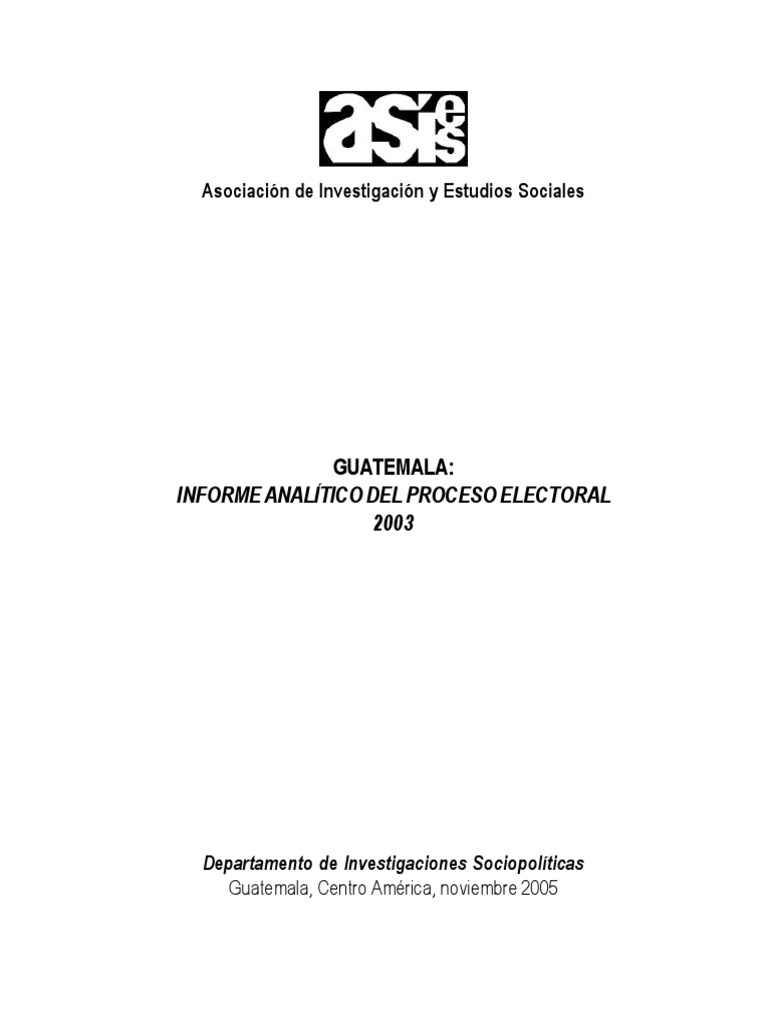 asíes

Asociación de Investigación y Estudios Sociales

GUATEMALA:
INFORME ANALÍTICO DEL PROCESO ELECTORAL
2003

Departamento de Investigaciones Sociopolíticas
Guatemala, Centro América, noviembre 2005